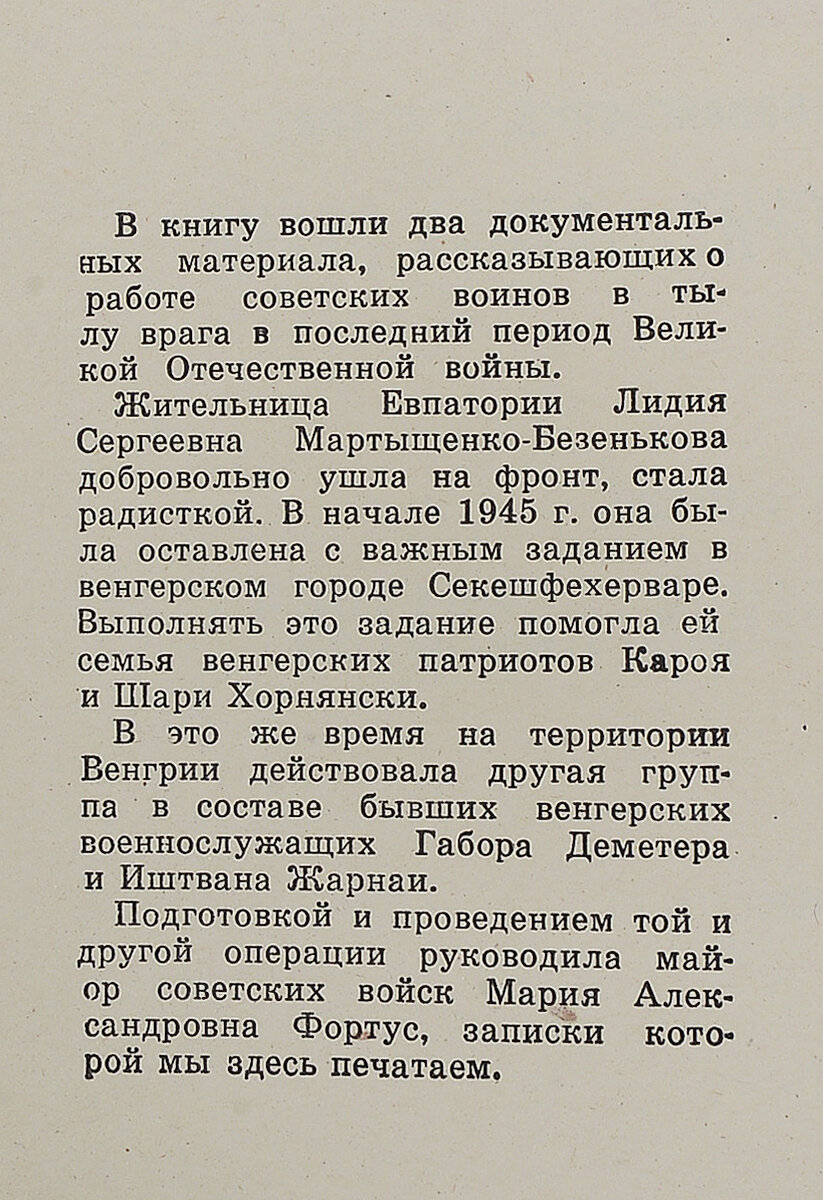 В книгу вошли два документальных материала, рассказывающих о работе советских воинов в тылу врага в последний период Великой Отечественной войны.

Жительница Евпатории Лидия Сергеевна Мартыщенко-Безенькова добровольно ушла на фронт, стала радисткой. В начале 1945 г. она была оставлена с важным заданием в венгерском городе Секешфехерваре. Выполнять это задание помогла ей семья венгерских патриотов Кароя и Шари Хорнянски.

В это же время на территории Венгрии действовала другая группа в составе бывших венгерских военнослужащих Габора Деметера и Иштвана Жарнаи.

Подготовкой и проведением той и другой операции руководила майор советских войск Мария Александровна Фортус, записки которой мы здесь печатаем.